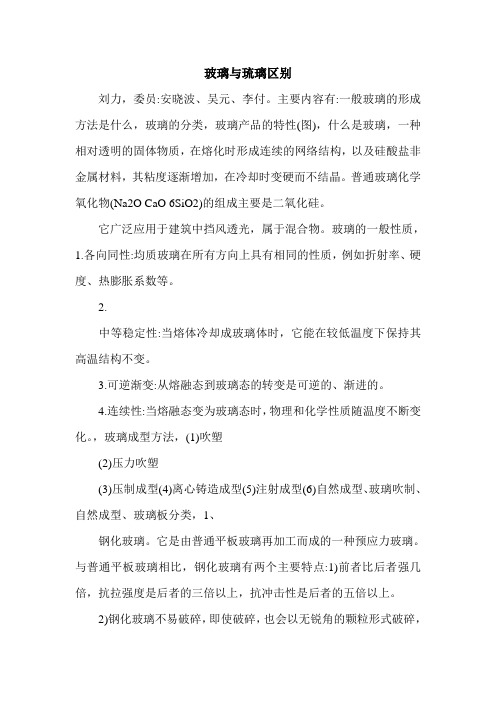 玻璃与琉璃区别

刘力，委员:安晓波、吴元、李付。主要内容有:一般玻璃的形成方法是什么，玻璃的分类，玻璃产品的特性(图)，什么是玻璃，一种相对透明的固体物质，在熔化时形成连续的网络结构，以及硅酸盐非金属材料，其粘度逐渐增加，在冷却时变硬而不结晶。普通玻璃化学氧化物(Na2O CaO 6SiO2)的组成主要是二氧化硅。

它广泛应用于建筑中挡风透光，属于混合物。玻璃的一般性质，1.各向同性:均质玻璃在所有方向上具有相同的性质，例如折射率、硬度、热膨胀系数等。

2.

中等稳定性:当熔体冷却成玻璃体时，它能在较低温度下保持其高温结构不变。

3.可逆渐变:从熔融态到玻璃态的转变是可逆的、渐进的。

4.连续性:当熔融态变为玻璃态时，物理和化学性质随温度不断变化。，玻璃成型方法，(1)吹塑

(2)压力吹塑

(3)压制成型(4)离心铸造成型(5)注射成型(6)自然成型、玻璃吹制、自然成型、玻璃板分类，1、

钢化玻璃。它是由普通平板玻璃再加工而成的一种预应力玻璃。与普通平板玻璃相比，钢化玻璃有两个主要特点:1)前者比后者强几倍，抗拉强度是后者的三倍以上，抗冲击性是后者的五倍以上。

2)钢化玻璃不易破碎，即使破碎，也会以无锐角的颗粒形式破碎，